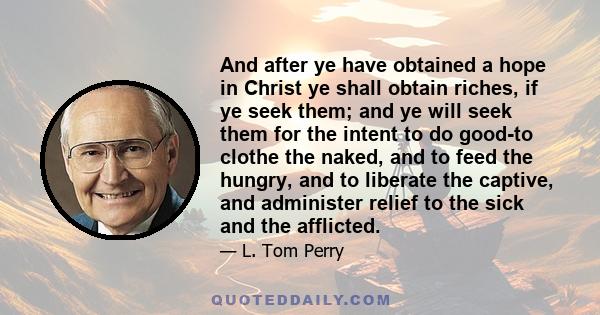 And after ye have obtained a hope in Christ ye shall obtain riches, if ye seek them; and ye will seek them for the intent to do good-to clothe the naked, and to feed the hungry, and to liberate the captive, and administer relief to the sick and the afflicted.

— L. Tom Perry

QUOTEDDAILY.COM